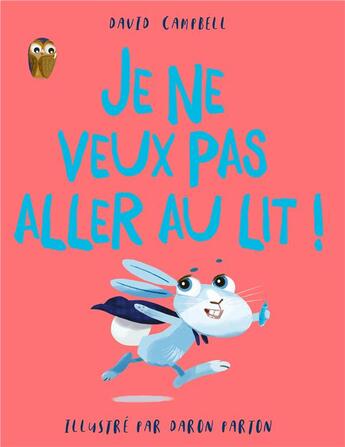 DAVID CAMPBELL

JE NE VEUX PAS ALLER AU LIT !

ILLUSTRÉ PAR DARON PARTON